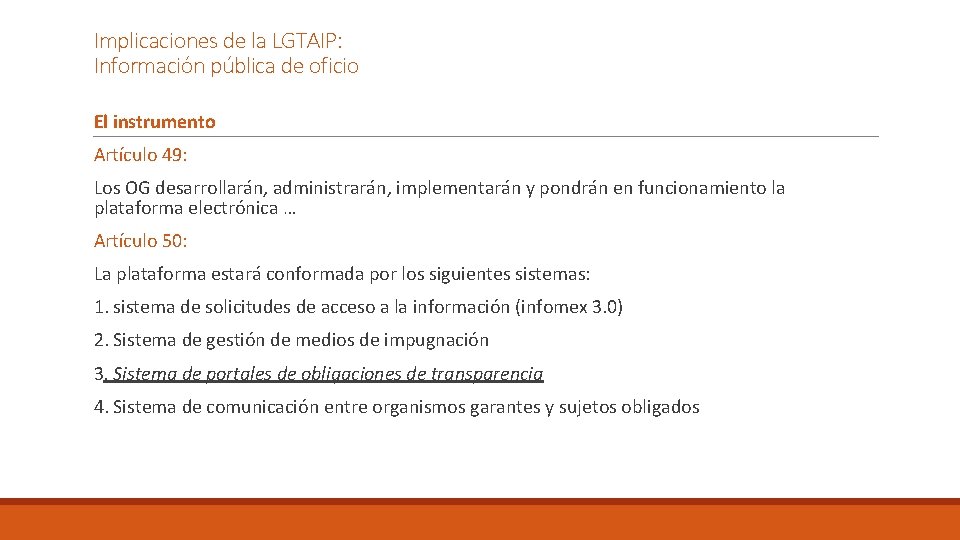 Implicaciones de la LGTAIP:
Información pública de oficio

El instrumento

Artículo 49:

Los OG desarrollarán, administrarán, implementarán y pondrán en funcionamiento la plataforma electrónica …

Artículo 50:

La plataforma estará conformada por los siguientes sistemas:

1. sistema de solicitudes de acceso a la información (infomex 3.0)

2. Sistema de gestión de medios de impugnación

3. Sistema de portales de obligaciones de transparencia

4. Sistema de comunicación entre organismos garantes y sujetos obligados